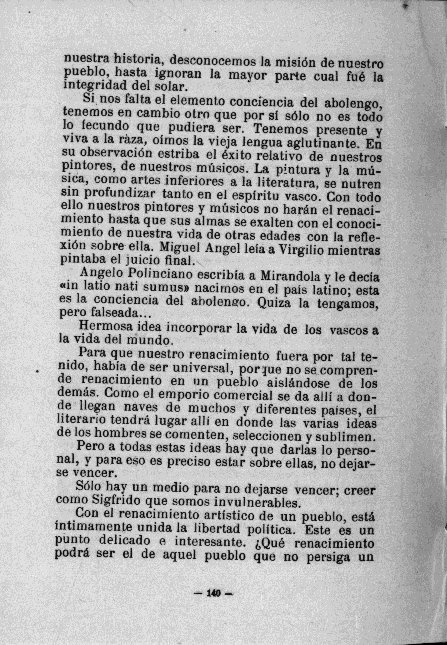 nuestra historia, desconocemos la misión de nuestro pueblo, hasta ignoran la mayor parte cual fué la integridad del solar.

Si nos falta el elemento conciencia del abolengo, tenemos en cambio otro que por sí sólo no es todo lo fecundo que pudiera ser. Tenemos presente y viva a la ràza, oímos la vieja lengua aglutinante. En su observación estriba el éxito relativo de nuestros pintores, de nuestros músicos. La pintura y la música, como artes inferiores a la literatura, se nutren sin profundizar tanto en el espíritu vasco. Con todo ello nuestros pintores y músicos no harán el renacimiento hasta que sus almas se exalten con el conocimiento de nuestra vida de otras edades con la reflexión sobre ella. Miguel Angel leía a Virgilio mientras pintaba el juicio final.

Angelo Polinciano escribía a Mirandola y le decía «in latio nati sumus» nacimos en el país latino; esta es la conciencia del abolengo. Quiza la tengamos, pero falseada...

Hermosa idea incorporar la vida de los vascos a la vida del mundo.

Para que nuestro renacimiento fuera por tal tenido, había de ser universal, porque no se comprende renacimiento en un pueblo aislándose de los demás. Como el emporio comercial se da allí a donde llegan naves de muchos y diferentes países, el literario tendrá lugar allí en donde las varias ideas de los hombres se comenten, seleccionen y sublimen.

Pero a todas estas ideas hay que darlas lo personal, y para eso es preciso estar sobre ellas, no dejarse vencer.

Sólo hay un medio para no dejarse vencer; creer como Sigfrido que somos invulnerables.

Con el renacimiento artístico de un pueblo, está íntimamente unida la libertad política. Este es un punto delicado e interesante. ¿Qué renacimiento podrá ser el de aquel pueblo que no persiga un

— 140 —